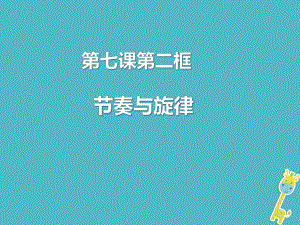 第七课第二框

节奏与旋律